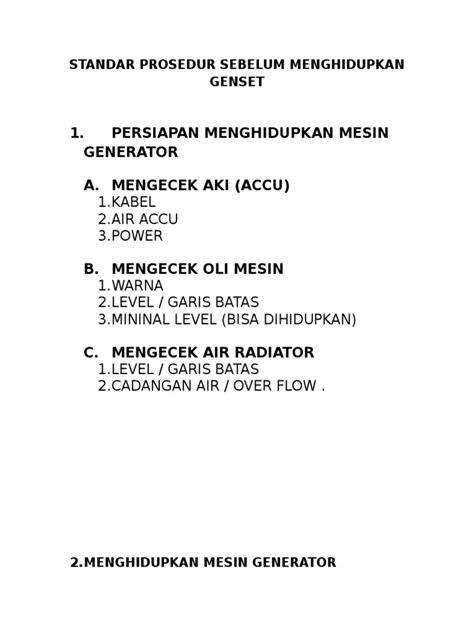 STANDAR PROSEDUR SEBELUM MENGHIDUPKAN GENSET

1. PERSIAPAN MENGHIDUPKAN MESIN GENERATOR

A. MENGECEK AKI (ACCU)
1.KABEL
2.AIR ACCU
3.POWER

B. MENGECEK OLI MESIN
1.WARNA
2.LEVEL / GARIS BATAS
3.MININAL LEVEL (BISA DIHIDUPKAN)

C. MENGECEK AIR RADIATOR
1.LEVEL / GARIS BATAS
2.CADANGAN AIR / OVER FLOW .

2.MENGHIDUPKAN MESIN GENERATOR